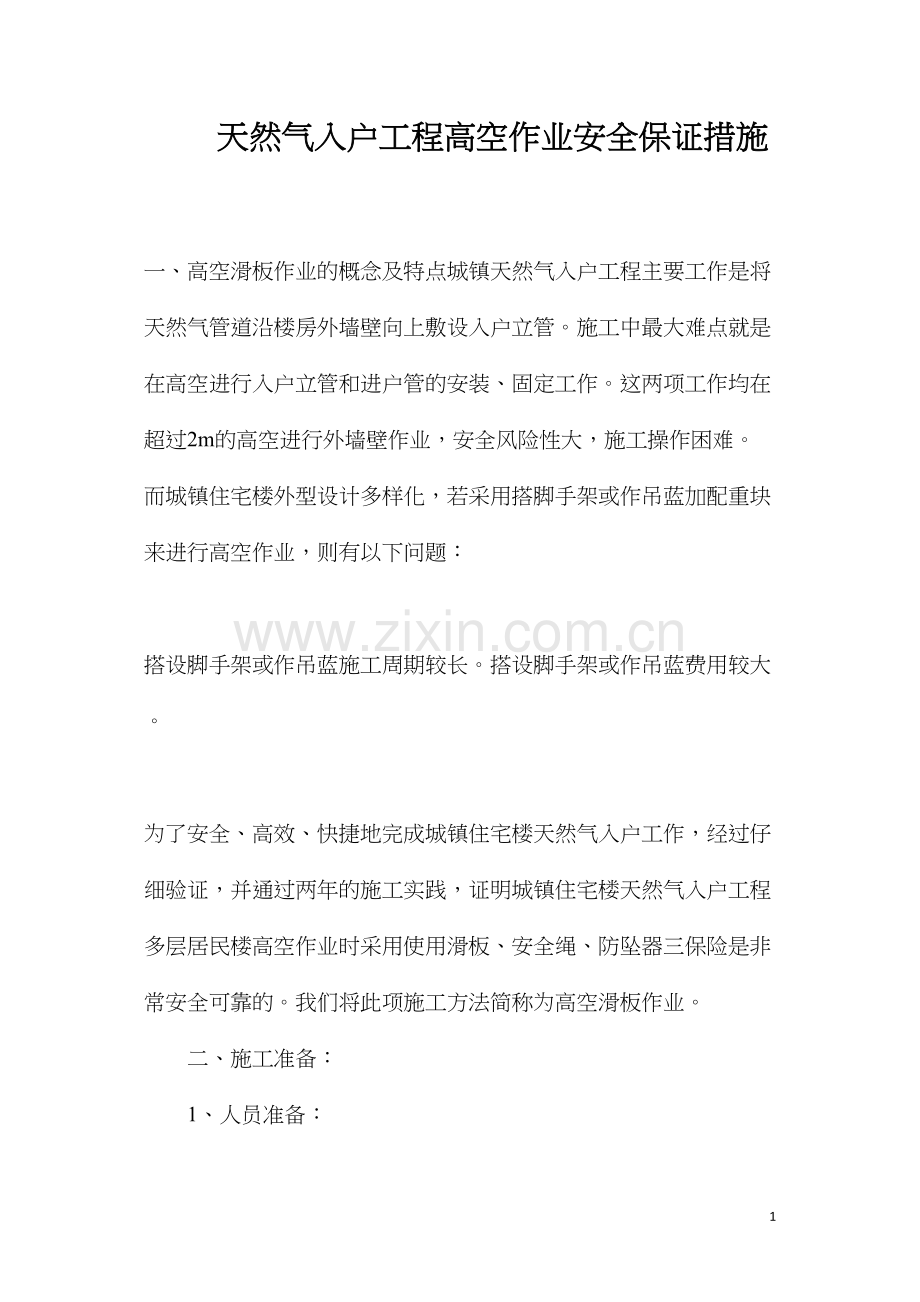 天然气入户工程高空作业安全保证措施

一、高空滑板作业的概念及特点城镇天然气入户工程主要工作是将天然气管道沿楼房外墙壁向上敷设入户立管。施工中最大难点就是在高空进行入户立管和进户管的安装、固定工作。这两项工作均在超过2m的高空进行外墙壁作业，安全风险性大，施工操作困难。而城镇住宅楼外型设计多样化，若采用搭脚手架或作吊蓝加配重块来进行高空作业，则有以下问题：

搭设脚手架或作吊蓝施工周期较长。搭设脚手架或作吊蓝费用较大。

为了安全、高效、快捷地完成城镇住宅楼天然气入户工作，经过仔细验证，并通过两年的施工实践，证明城镇住宅楼天然气入户工程多层居民楼高空作业时采用使用滑板、安全绳、防坠器三保险是非常安全可靠的。我们将此项施工方法简称为高空滑板作业。

二、施工准备：

1、人员准备：

1

www.zixin.com.cn